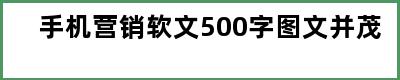 手机营销软文500字图文并茂